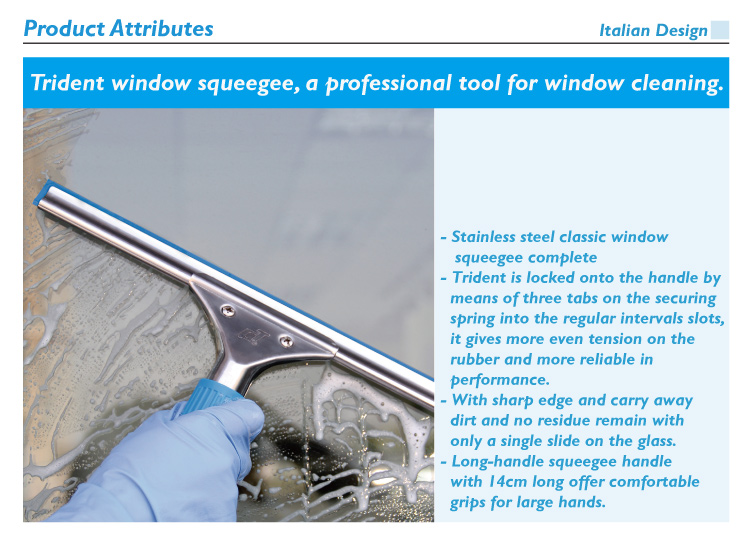 Product Attributes

Italian Design

Trident window squeegee, a professional tool for window cleaning.

- Stainless steel classic window squeegee complete
- Trident is locked onto the handle by means of three tabs on the securing spring into the regular intervals slots, it gives more even tension on the rubber and more reliable in performance.
- With sharp edge and carry away dirt and no residue remain with only a single slide on the glass.
- Long-handle squeegee handle with 14cm long offer comfortable grips for large hands.